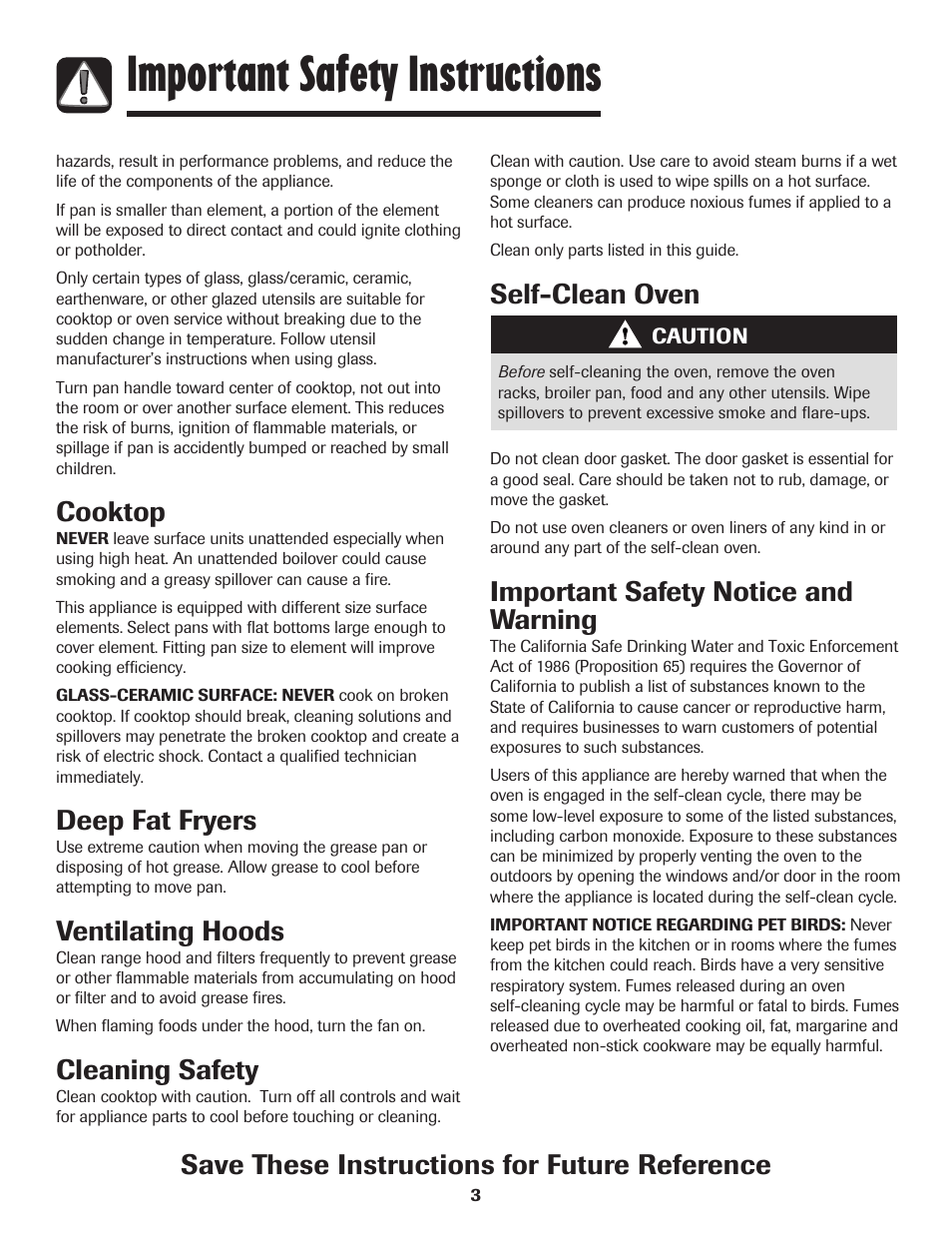 Important Safety Instructions

hazards, result in performance problems, and reduce the life of the components of the appliance.

If pan is smaller than element, a portion of the element will be exposed to direct contact and could ignite clothing or potholder.

Only certain types of glass, glass/ceramic, ceramic, earthenware, or other glazed utensils are suitable for cooktop or oven service without breaking due to the sudden change in temperature. Follow utensil manufacturer's instructions when using glass.

Turn pan handle toward center of cooktop, not out into the room or over another surface element. This reduces the risk of burns, ignition of flammable materials, or spillage if pan is accidently bumped or reached by small children.

Cooktop

NEVER leave surface units unattended especially when using high heat. An unattended boilover could cause smoking and a greasy spillover can cause a fire.

This appliance is equipped with different size surface elements. Select pans with flat bottoms large enough to cover element. Fitting pan size to element will improve cooking efficiency.

GLASS-CERAMIC SURFACE: NEVER cook on broken cooktop. If cooktop should break, cleaning solutions and spillovers may penetrate the broken cooktop and create a risk of electric shock. Contact a qualified technician immediately.

Deep Fat Fryers

Use extreme caution when moving the grease pan or disposing of hot grease. Allow grease to cool before attempting to move pan.

Ventilating Hoods

Clean range hood and filters frequently to prevent grease or other flammable materials from accumulating on hood or filter and to avoid grease fires.

When flaming foods under the hood, turn the fan on.

Cleaning Safety

Clean cooktop with caution. Turn off all controls and wait for appliance parts to cool before touching or cleaning.

Clean with caution. Use care to avoid steam burns if a wet sponge or cloth is used to wipe spills on a hot surface. Some cleaners can produce noxious fumes if applied to a hot surface.

Clean only parts listed in this guide.

Self-Clean Oven

CAUTION

Before self-cleaning the oven, remove the oven racks, broiler pan, food and any other utensils. Wipe spillovers to prevent excessive smoke and flare-ups.

Do not clean door gasket. The door gasket is essential for a good seal. Care should be taken not to rub, damage, or move the gasket.

Do not use oven cleaners or oven liners of any kind in or around any part of the self-clean oven.

Important Safety Notice and Warning

The California Safe Drinking Water and Toxic Enforcement Act of 1986 (Proposition 65) requires the Governor of California to publish a list of substances known to the State of California to cause cancer or reproductive harm, and requires businesses to warn customers of potential exposures to such substances.

Users of this appliance are hereby warned that when the oven is engaged in the self-clean cycle, there may be some low-level exposure to some of the listed substances, including carbon monoxide. Exposure to these substances can be minimized by properly venting the oven to the outdoors by opening the windows and/or door in the room where the appliance is located during the self-clean cycle.

IMPORTANT NOTICE REGARDING PET BIRDS: Never keep pet birds in the kitchen or in rooms where the fumes from the kitchen could reach. Birds have a very sensitive respiratory system. Fumes released during an oven self-cleaning cycle may be harmful or fatal to birds. Fumes released due to overheated cooking oil, fat, margarine and overheated non-stick cookware may be equally harmful.

Save These Instructions for Future Reference

3